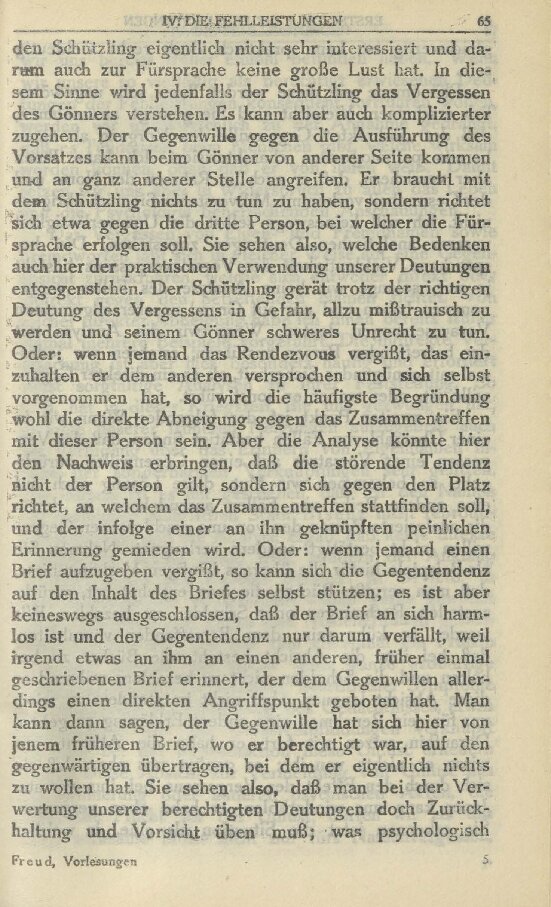 IV. DIE FEHLLEISTUNGEN 65

den Schützling eigentlich nicht sehr interessiert und darum auch zur Fürsprache keine große Lust hat. In diesem Sinne wird jedenfalls der Schützling das Vergessen des Gönners verstehen. Es kann aber auch komplizierter zugehen. Der Gegenwille gegen die Ausführung des Vorsatzes kann beim Gönner von anderer Seite kommen und an ganz anderer Stelle angreifen. Er braucht mit dem Schützling nichts zu tun zu haben, sondern richtet sich etwa gegen die dritte Person, bei welcher die Fürsprache erfolgen soll. Sie sehen also, welche Bedenken auch hier der praktischen Verwendung unserer Deutungen entgegenstehen. Der Schützling gerät trotz der richtigen Deutung des Vergessens in Gefahr, allzu mißtrauisch zu werden und seinem Gönner schweres Unrecht zu tun. Oder: wenn jemand das Rendezvous vergißt, das einzuhalten er dem anderen versprochen und sich selbst vorgenommen hat, so wird die häufigste Begründung wohl die direkte Abneigung gegen das Zusammentreffen mit dieser Person sein. Aber die Analyse könnte hier den Nachweis erbringen, daß die störende Tendenz nicht der Person gilt, sondern sich gegen den Platz richtet, an welchem das Zusammentreffen stattfinden soll, und der infolge einer an ihn geknüpften peinlichen Erinnerung gemieden wird. Oder: wenn jemand einen Brief aufzugeben vergißt, so kann sich die Gegentendenz auf den Inhalt des Briefes selbst stützen; es ist aber keineswegs ausgeschlossen, daß der Brief an sich harmlos ist und der Gegentendenz nur darum verfällt, weil irgend etwas an ihm an einen anderen, früher einmal geschriebenen Brief erinnert, der dem Gegenwillen allerdings einen direkten Angriffspunkt geboten hat. Man kann dann sagen, der Gegenwille hat sich hier von jenem früheren Brief, wo er berechtigt war, auf den gegenwärtigen übertragen, bei dem er eigentlich nichts zu wollen hat. Sie sehen also, daß man bei der Verwertung unserer berechtigten Deutungen doch Zurückhaltung und Vorsicht üben muß; was psychologisch

Freud, Vorlesungen 5